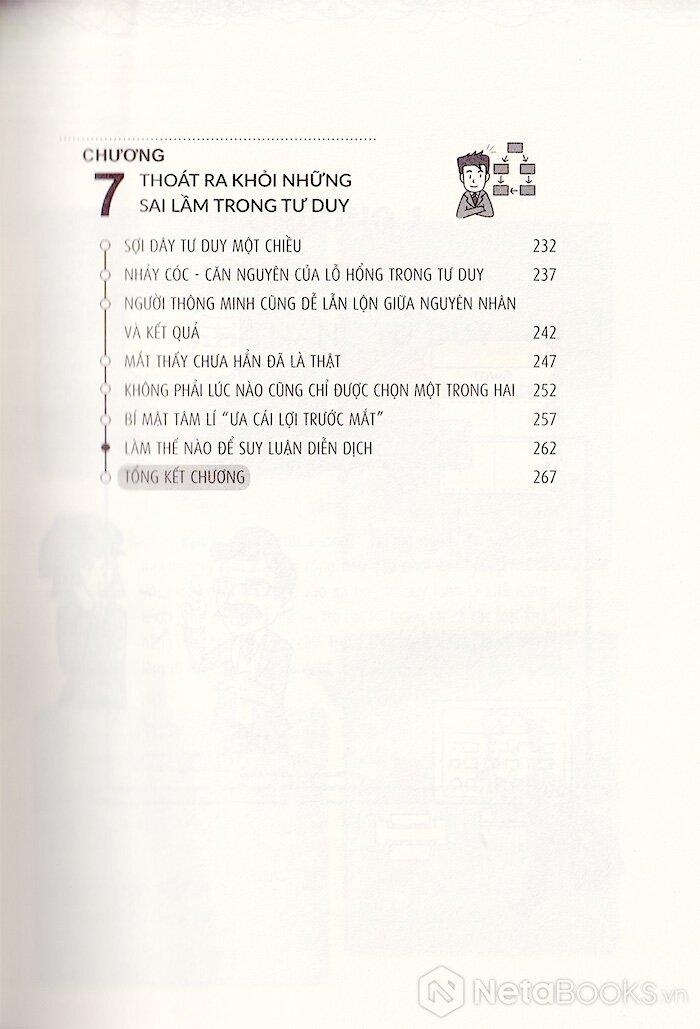 CHƯƠNG
7 THOÁT RA KHỎI NHỮNG SAI LẦM TRONG TƯ DUY

SỢI DÂY TƯ DUY MỘT CHIỀU 232

NHẢY CÓC - CĂN NGUYÊN CỦA LỖ HỔNG TRONG TƯ DUY 237

NGƯỜI THÔNG MINH CŨNG DỄ LẪN LỘN GIỮA NGUYÊN NHÂN VÀ KẾT QUẢ 242

MẮT THẤY CHƯA HẲN ĐÃ LÀ THẬT 247

KHÔNG PHẢI LÚC NÀO CŨNG CHỈ ĐƯỢC CHỌN MỘT TRONG HAI 252

BÍ MẬT TÂM LÍ "ƯA CÁI LỢI TRƯỚC MẮT" 257

LÀM THẾ NÀO ĐỂ SUY LUẬN DIỄN DỊCH 262

TỔNG KẾT CHƯƠNG 267

NetaBOOKS.vn